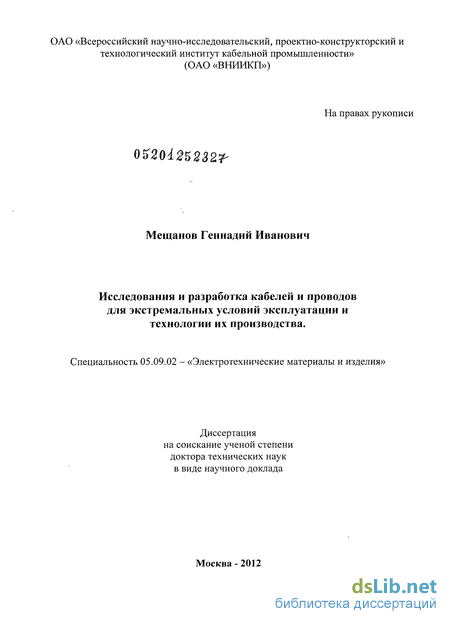 ОАО «Всероссийский научно-исследовательский, проектно-конструкторский и технологический институт кабельной промышленности»
(ОАО «ВНИИКП»)

На правах рукописи

05201252327

Мещанов Геннадий Иванович

Исследования и разработка кабелей и проводов для экстремальных условий эксплуатации и технологии их производства.

Специальность 05.09.02 – «Электротехнические материалы и изделия»

Диссертация
на соискание ученой степени
доктора технических наук
в виде научного доклада

Москва - 2012

dsLib.net
библиотека диссертаций